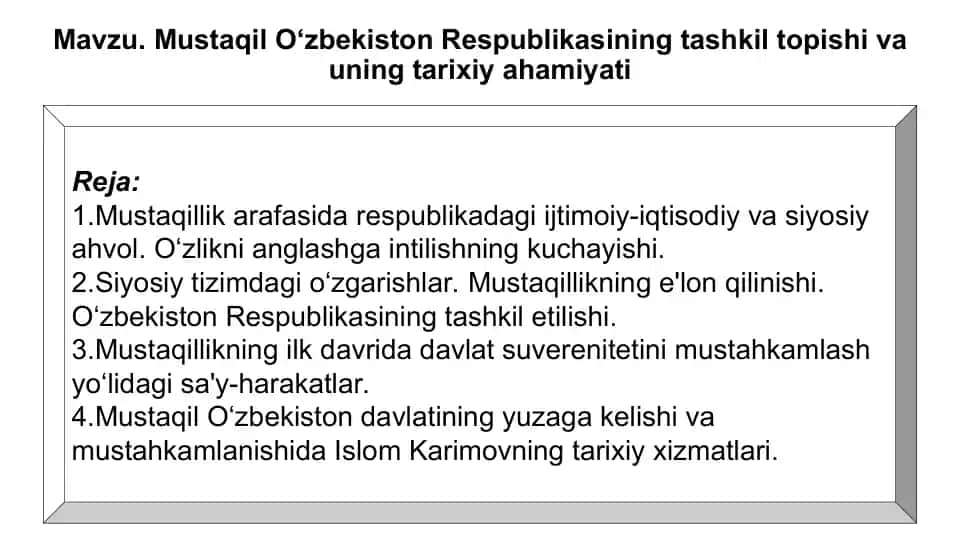 Mavzu. Mustaqil O‘zbekiston Respublikasining tashkil topishi va uning tarixiy ahamiyati

Reja:
1.Mustaqillik arafasida respublikadagi ijtimoiy-iqtisodiy va siyosiy ahvol. O‘zlikni anglashga intilishning kuchayishi.
2.Siyosiy tizimdagi o‘zgarishlar. Mustaqillikning e'lon qilinishi. O‘zbekiston Respublikasining tashkil etilishi.
3.Mustaqillikning ilk davrida davlat suverenitetini mustahkamlash yo‘lidagi sa'y-harakatlar.
4.Mustaqil O‘zbekiston davlatining yuzaga kelishi va mustahkamlanishida Islom Karimovning tarixiy xizmatlari.